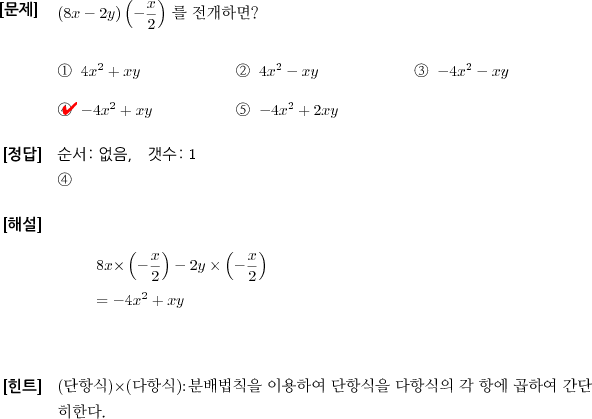 [문제] $(8x-2y)\left(-\frac{x}{2}\right)$ 를 전개하면?

① $4x^2+xy$ ② $4x^2-xy$ ③ $-4x^2-xy$

④ $-4x^2+xy$ ⑤ $-4x^2+2xy$

[정답] 순서: 없음, 갯수: 1
④

[해설]

$8x\times\left(-\frac{x}{2}\right)-2y\times\left(-\frac{x}{2}\right)$
$=-4x^2+xy$

[힌트] (단항식)×(다항식): 분배법칙을 이용하여 단항식을 다항식의 각 항에 곱하여 간단히한다.